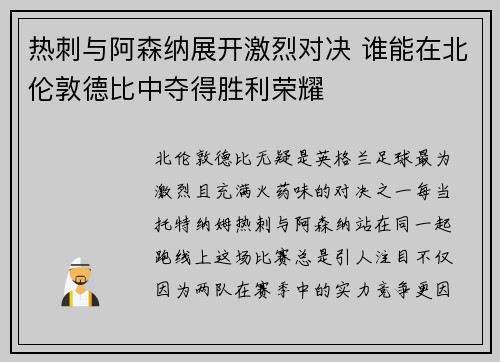 热刺与阿森纳展开激烈对决 谁能在北伦敦德比中夺得胜利荣耀

北伦敦德比无疑是英格兰足球最为激烈且充满火药味的对决之一每当托特纳姆热刺与阿森纳站在同一起跑线上这场比赛总是引人注目不仅因为两队在赛季中的实力竞争更因